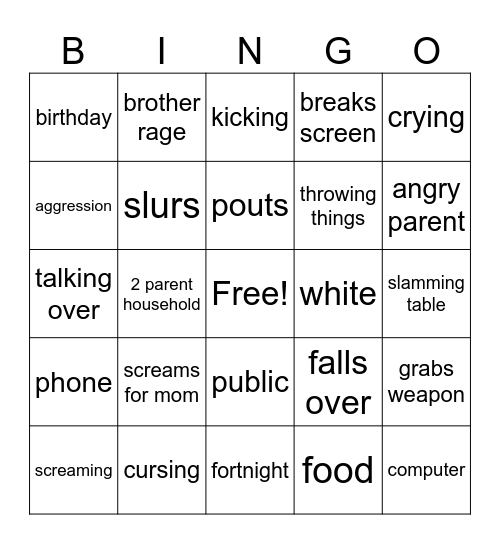 | B | I | N | G | O |
|---|---|---|---|---|
| birthday | brother rage | kicking | breaks screen | crying |
| aggression | slurs | pouts | throwing things | angry parent |
| talking over | 2 parent household | Free! | white | slamming table |
| phone | screams for mom | public | falls over | grabs weapon |
| screaming | cursing | fortnight | food | computer |